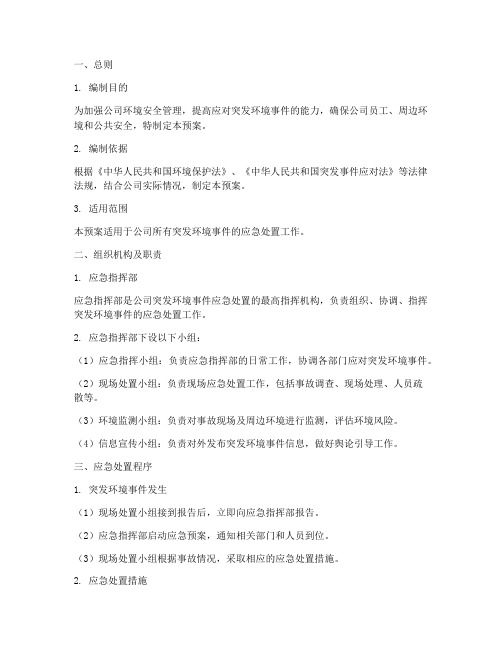 一、总则

1. 编制目的

为加强公司环境安全管理，提高应对突发环境事件的能力，确保公司员工、周边环境和公共安全，特制定本预案。

2. 编制依据

根据《中华人民共和国环境保护法》、《中华人民共和国突发事件应对法》等法律法规，结合公司实际情况，制定本预案。

3. 适用范围

本预案适用于公司所有突发环境事件的应急处置工作。

二、组织机构及职责

1. 应急指挥部

应急指挥部是公司突发环境事件应急处置的最高指挥机构，负责组织、协调、指挥突发环境事件的应急处置工作。

2. 应急指挥部下设以下小组：

（1）应急指挥小组：负责应急指挥部的日常工作，协调各部门应对突发环境事件。

（2）现场处置小组：负责现场应急处置工作，包括事故调查、现场处理、人员疏散等。

（3）环境监测小组：负责对事故现场及周边环境进行监测，评估环境风险。

（4）信息宣传小组：负责对外发布突发环境事件信息，做好舆论引导工作。

三、应急处置程序

1. 突发环境事件发生

（1）现场处置小组接到报告后，立即向应急指挥部报告。

（2）应急指挥部启动应急预案，通知相关部门和人员到位。

（3）现场处置小组根据事故情况，采取相应的应急处置措施。

2. 应急处置措施